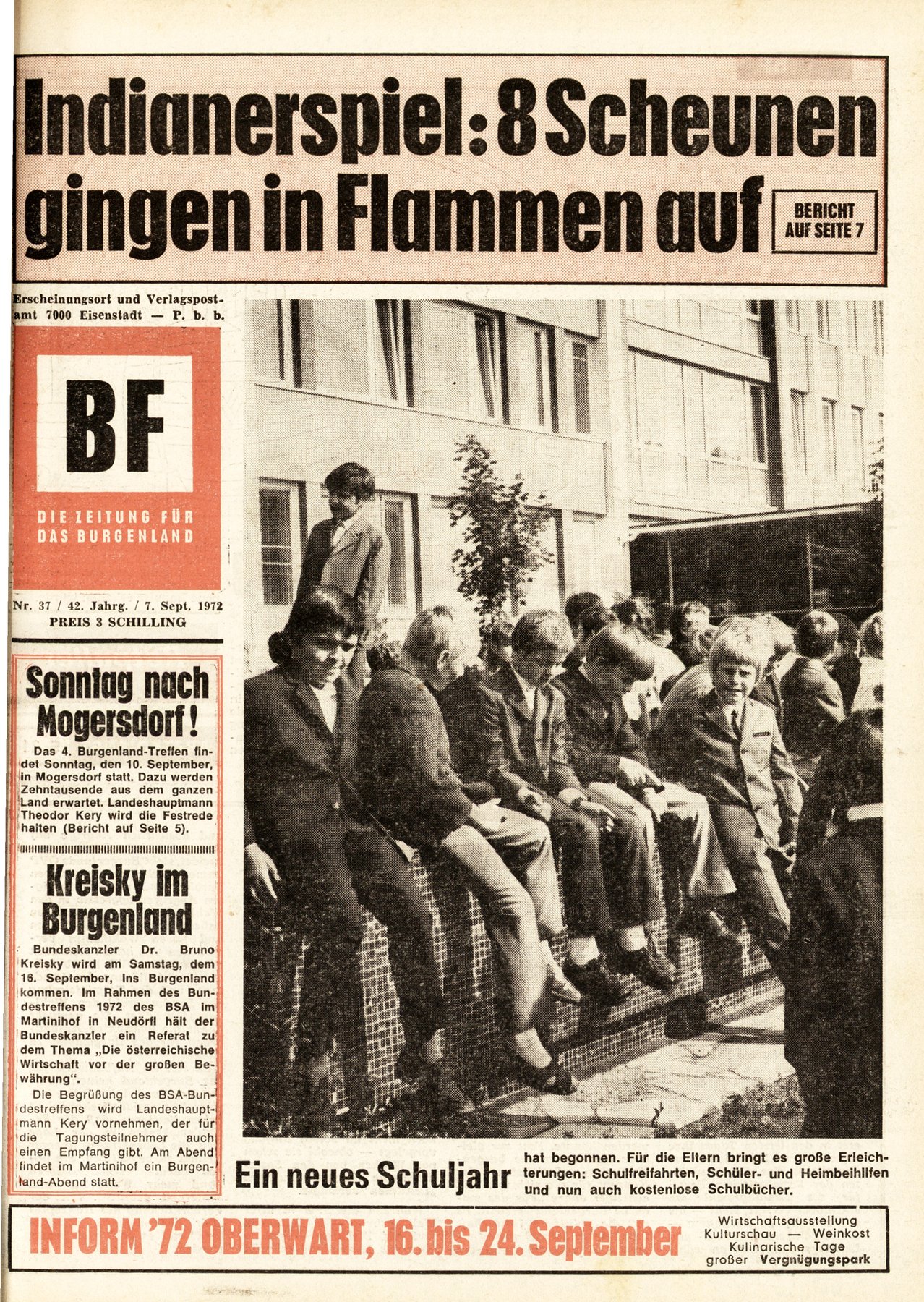 Indianerspiel: 8 Scheunen gingen in Flammen auf

BERICHT AUF SEITE 7

Erscheinungsort und Verlagspostamt 7000 Eisenstadt — P. b. b.

BF

DIE ZEITUNG FÜR DAS BURGENLAND

Nr. 37 / 42. Jahrg. / 7. Sept. 1972
PREIS 3 SCHILLING

Sonntag nach Mogersdorf!

Das 4. Burgenland-Treffen findet Sonntag, den 10. September, in Mogersdorf statt. Dazu werden Zehntausende aus dem ganzen Land erwartet. Landeshauptmann Theodor Kery wird die Festrede halten (Bericht auf Seite 5).

Kreisky im Burgenland

Bundeskanzler Dr. Bruno Kreisky wird am Samstag, dem 16. September, ins Burgenland kommen. Im Rahmen des Bundestreffens 1972 des BSA im Martinihof in Neudörfl hält der Bundeskanzler ein Referat zu dem Thema „Die österreichische Wirtschaft vor der großen Bewährung".

Die Begrüßung des BSA-Bundestreffens wird Landeshauptmann Kery vornehmen, der für die Tagungsteilnehmer auch einen Empfang gibt. Am Abend findet im Martinihof ein Burgenland-Abend statt.

Ein neues Schuljahr hat begonnen. Für die Eltern bringt es große Erleichterungen: Schulfreifahrten, Schüler- und Heimbeihilfen und nun auch kostenlose Schulbücher.

INFORM '72 OBERWART, 16. bis 24. September

Wirtschaftsausstellung
Kulturschau — Weinkost
Kulinarische Tage
großer Vergnügungspark